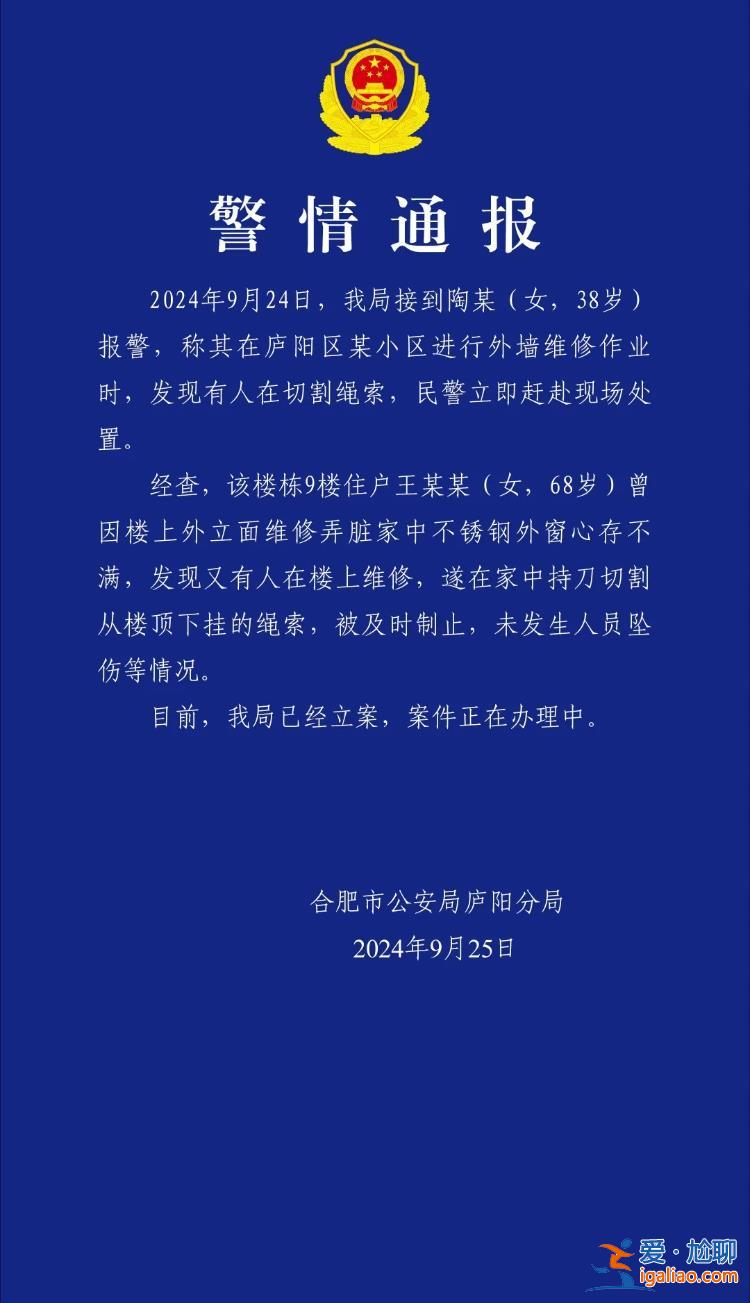 警情通报

2024年9月24日，我局接到陶某（女，38岁）报警，称其在庐阳区某小区进行外墙维修作业时，发现有人在切割绳索，民警立即赶赴现场处置。

经查，该楼栋9楼住户王某某（女，68岁）曾因楼上外立面维修弄脏家中不锈钢外窗心存不满，发现又有人在楼上维修，遂在家中持刀切割从楼顶下挂的绳索，被及时制止，未发生人员坠伤等情况。

目前，我局已经立案，案件正在办理中。

合肥市公安局庐阳分局
2024年9月25日

爱·尬聊
igaliao.com